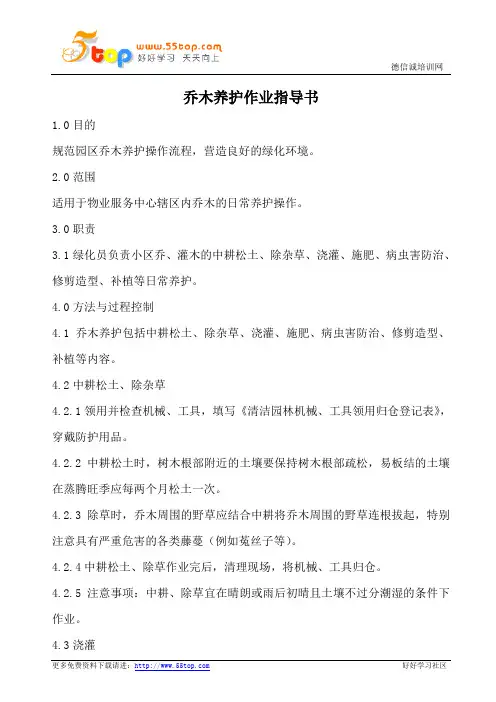 5top www.55top.com 好好学习 天天向上

德信诚培训网

乔木养护作业指导书

1.0 目的

规范园区乔木养护操作流程，营造良好的绿化环境。

2.0 范围

适用于物业服务中心辖区内乔木的日常养护操作。

3.0 职责

3.1 绿化员负责小区乔、灌木的中耕松土、除杂草、浇灌、施肥、病虫害防治、修剪造型、补植等日常养护。

4.0 方法与过程控制

4.1 乔木养护包括中耕松土、除杂草、浇灌、施肥、病虫害防治、修剪造型、补植等内容。

4.2 中耕松土、除杂草

4.2.1 领用并检查机械、工具，填写《清洁园林机械、工具领用归仓登记表》，穿戴防护用品。

4.2.2 中耕松土时，树木根部附近的土壤要保持树木根部疏松，易板结的土壤在蒸腾旺季应每两个月松土一次。

4.2.3 除草时，乔木周围的野草应结合中耕将乔木周围的野草连根拔起，特别注意具有严重危害的各类藤蔓（例如菟丝子等）。

4.2.4 中耕松土、除草作业完后，清理现场，将机械、工具归仓。

4.2.5 注意事项：中耕、除草宜在晴朗或雨后初晴且土壤不过分潮湿的条件下作业。

4.3 浇灌

更多免费资料下载请进：http://www.55top.com

好好学习社区